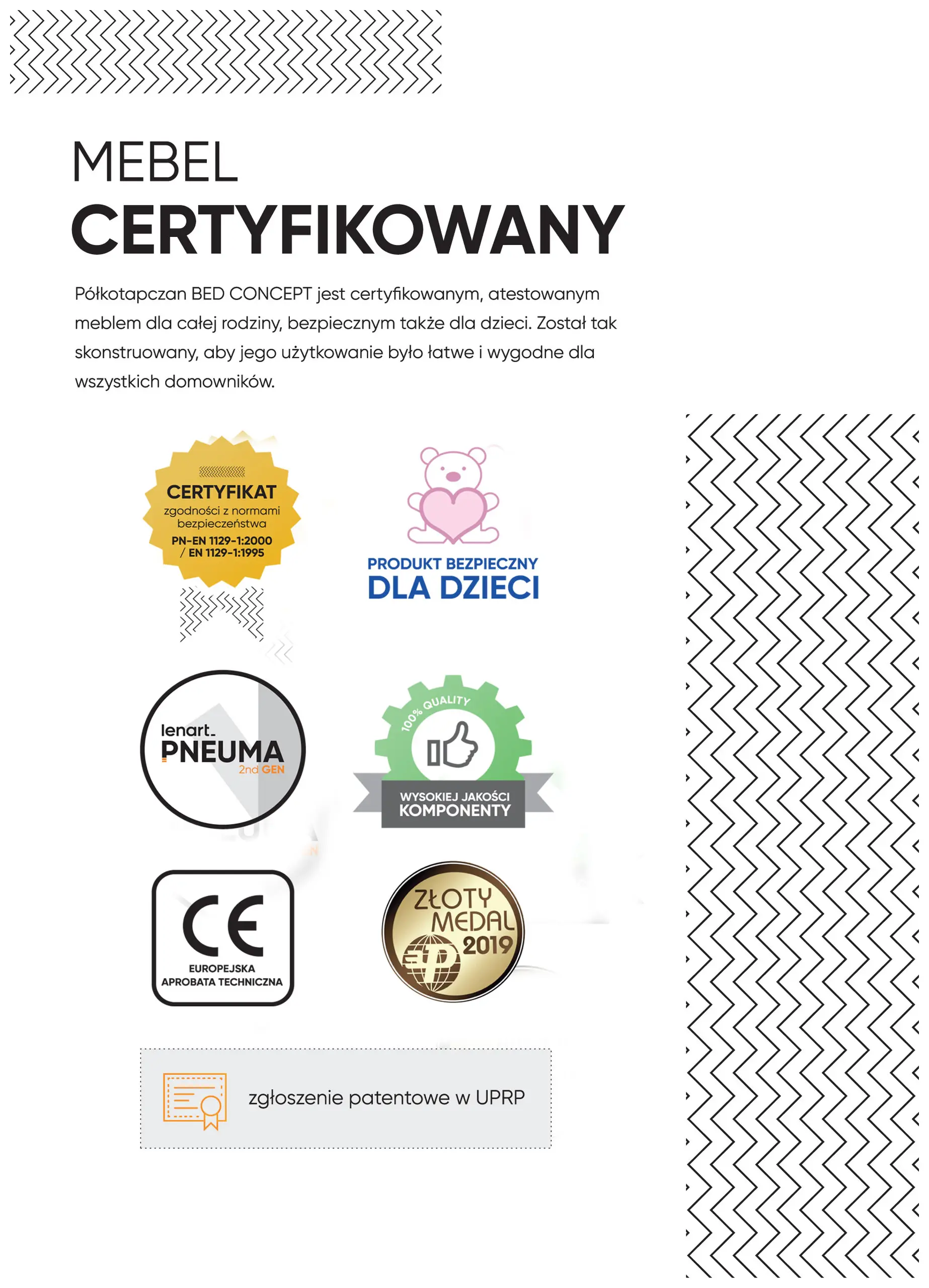 MEBEL
CERTYFIKOWANY

Półkotapczan BED CONCEPT jest certyfikowanym, atestowanym meblem dla całej rodziny, bezpiecznym także dla dzieci. Został tak skonstruowany, aby jego użytkowanie było łatwe i wygodne dla wszystkich domowników.

CERTYFIKAT
zgodności z normami bezpieczeństwa
PN-EN 1129-1:2000 / EN 1129-1:1995

PRODUKT BEZPIECZNY
DLA DZIECI

lenart
PNEUMA
2nd GEN

100% QUALITY
WYSOKIEJ JAKOŚCI
KOMPONENTY

CE
EUROPEJSKA
APROBATA TECHNICZNA

ZŁOTY
MEDAL
2019

zgłoszenie patentowe w UPRP